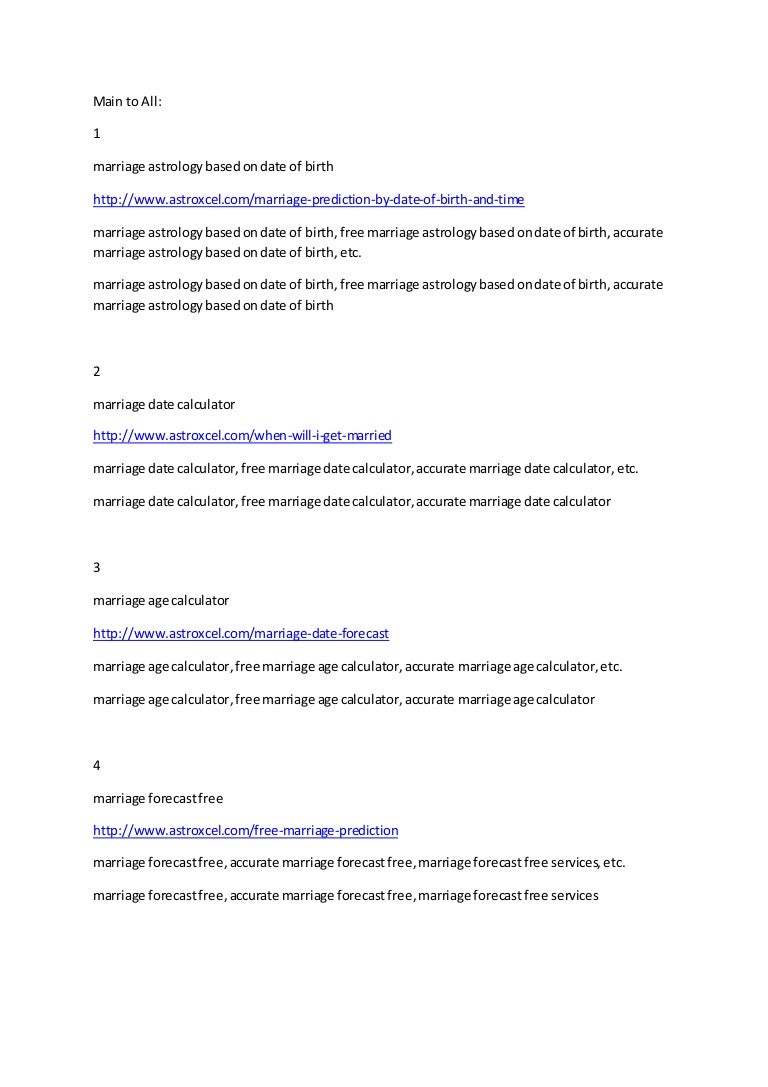 Main to All:

1

marriage astrology based on date of birth

http://www.astroxcel.com/marriage-prediction-by-date-of-birth-and-time

marriage astrology based on date of birth, free marriage astrology based on date of birth, accurate marriage astrology based on date of birth, etc.

marriage astrology based on date of birth, free marriage astrology based on date of birth, accurate marriage astrology based on date of birth

2

marriage date calculator

http://www.astroxcel.com/when-will-i-get-married

marriage date calculator, free marriage date calculator, accurate marriage date calculator, etc.

marriage date calculator, free marriage date calculator, accurate marriage date calculator

3

marriage age calculator

http://www.astroxcel.com/marriage-date-forecast

marriage age calculator, free marriage age calculator, accurate marriage age calculator, etc.

marriage age calculator, free marriage age calculator, accurate marriage age calculator

4

marriage forecast free

http://www.astroxcel.com/free-marriage-prediction

marriage forecast free, accurate marriage forecast free, marriage forecast free services, etc.

marriage forecast free, accurate marriage forecast free, marriage forecast free services